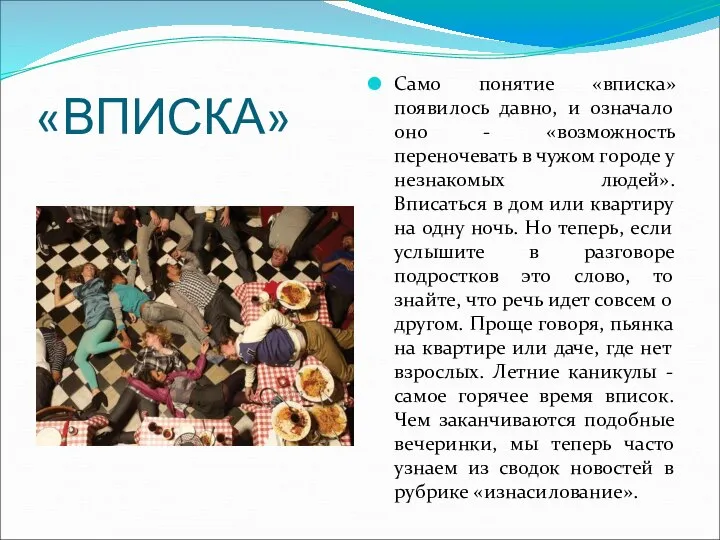 «ВПИСКА»

Само понятие «вписка» появилось давно, и означало оно - «возможность переночевать в чужом городе у незнакомых людей». Вписаться в дом или квартиру на одну ночь. Но теперь, если услышите в разговоре подростков это слово, то знайте, что речь идет совсем о другом. Проще говоря, пьянка на квартире или даче, где нет взрослых. Летние каникулы - самое горячее время вписок. Чем заканчиваются подобные вечеринки, мы теперь часто узнаем из сводок новостей в рубрике «изнасилование».